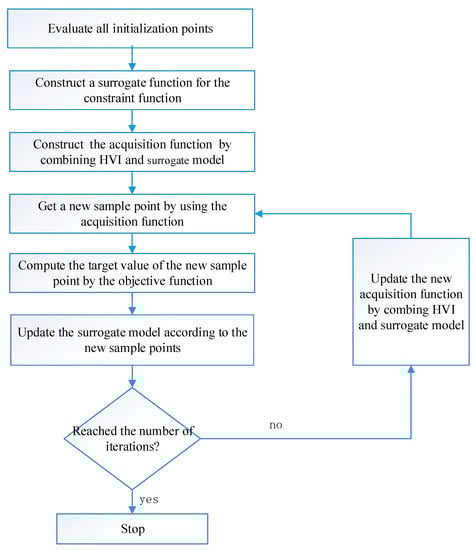 Evaluate all initialization points

Construct a surrogate function for the constraint function

Construct the acquisition function by combining HVI and surrogate model

Get a new sample point by using the acquisition function

Compute the target value of the new sample point by the objective function

Update the surrogate model according to the new sample points

Reached the number of iterations?

no

Update the new acquisition function by combing HVI and surrogate model

yes

Stop